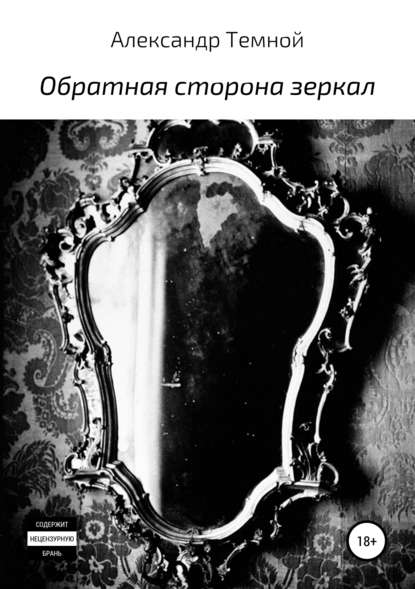 Александр Темной

Обратная сторона зеркал

СОДЕРЖИТ
НЕЦЕНЗУРНУЮ
БРАНЬ

18+